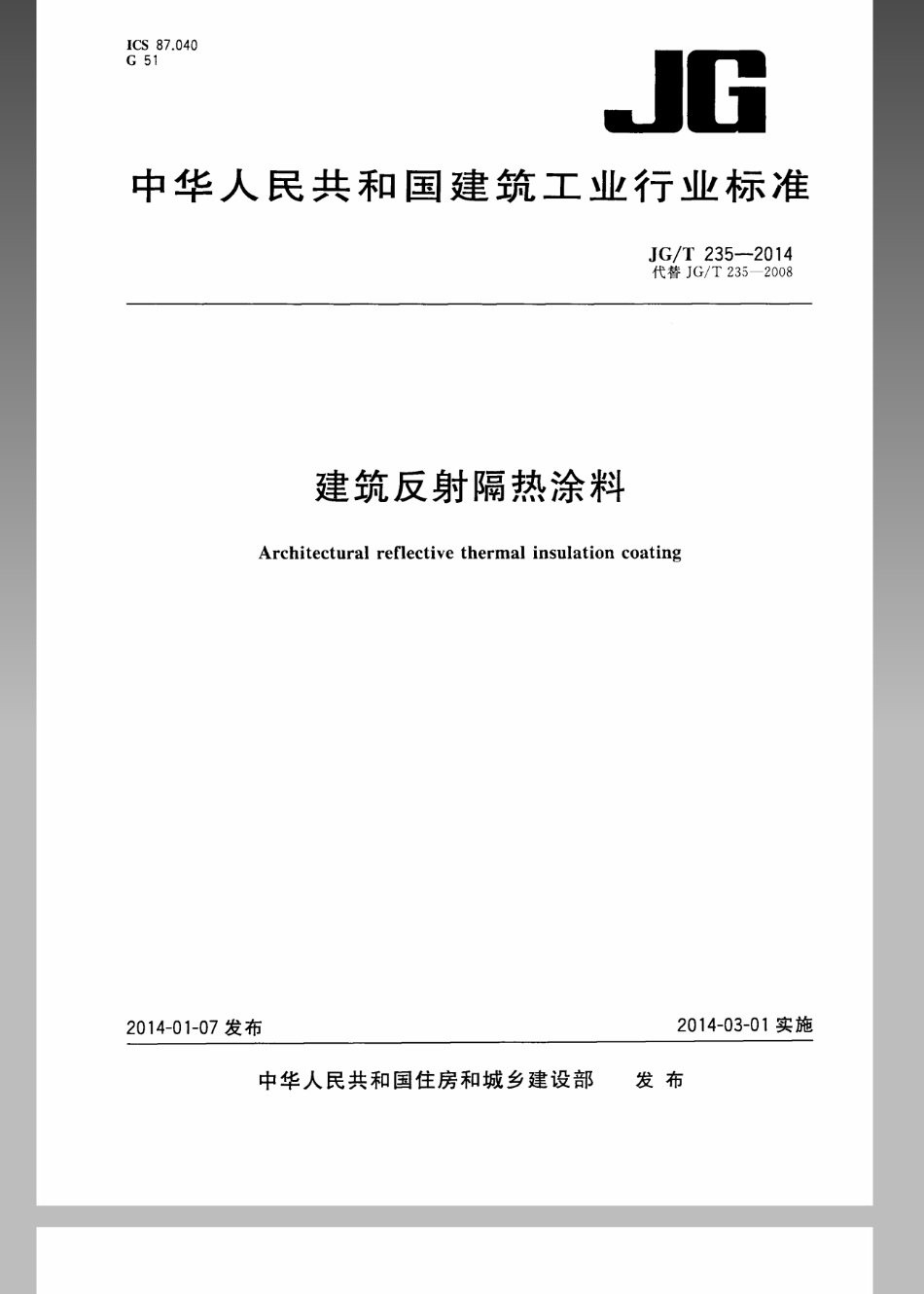 ICS 87.040
G 51

JG

中华人民共和国建筑工业行业标准

JG/T 235—2014
代替 JG/T 235—2008

建筑反射隔热涂料

Architectural reflective thermal insulation coating

2014-01-07 发布

2014-03-01 实施

中华人民共和国住房和城乡建设部　发布